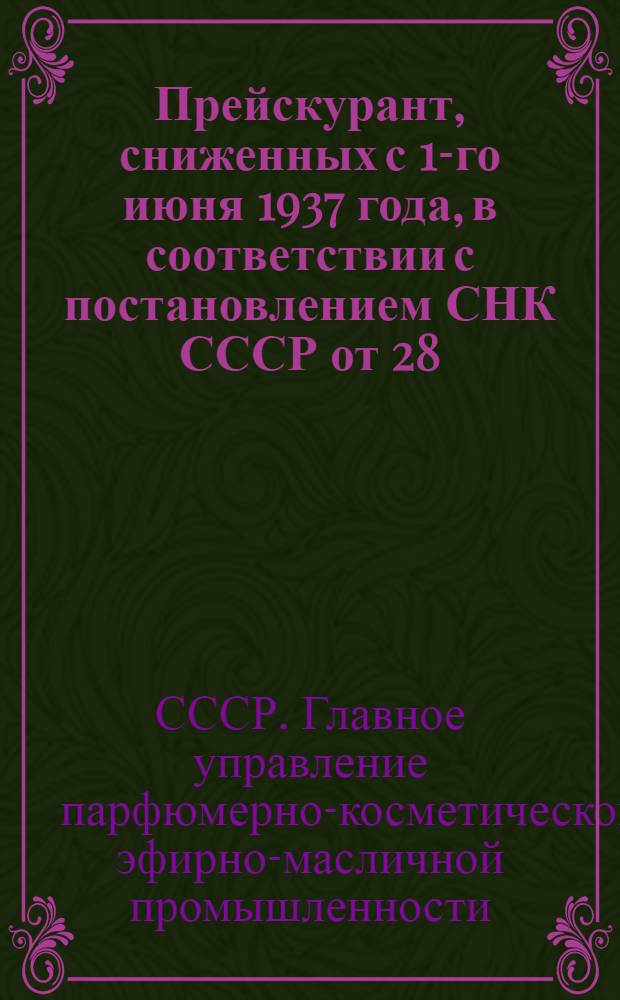 Прейскурант, сниженных с 1-го июня 1937 года, в соответствии с постановлением СНК СССР от 28

СССР. Главное управление парфюмерно-косметическо эфирно-масличной промышленности